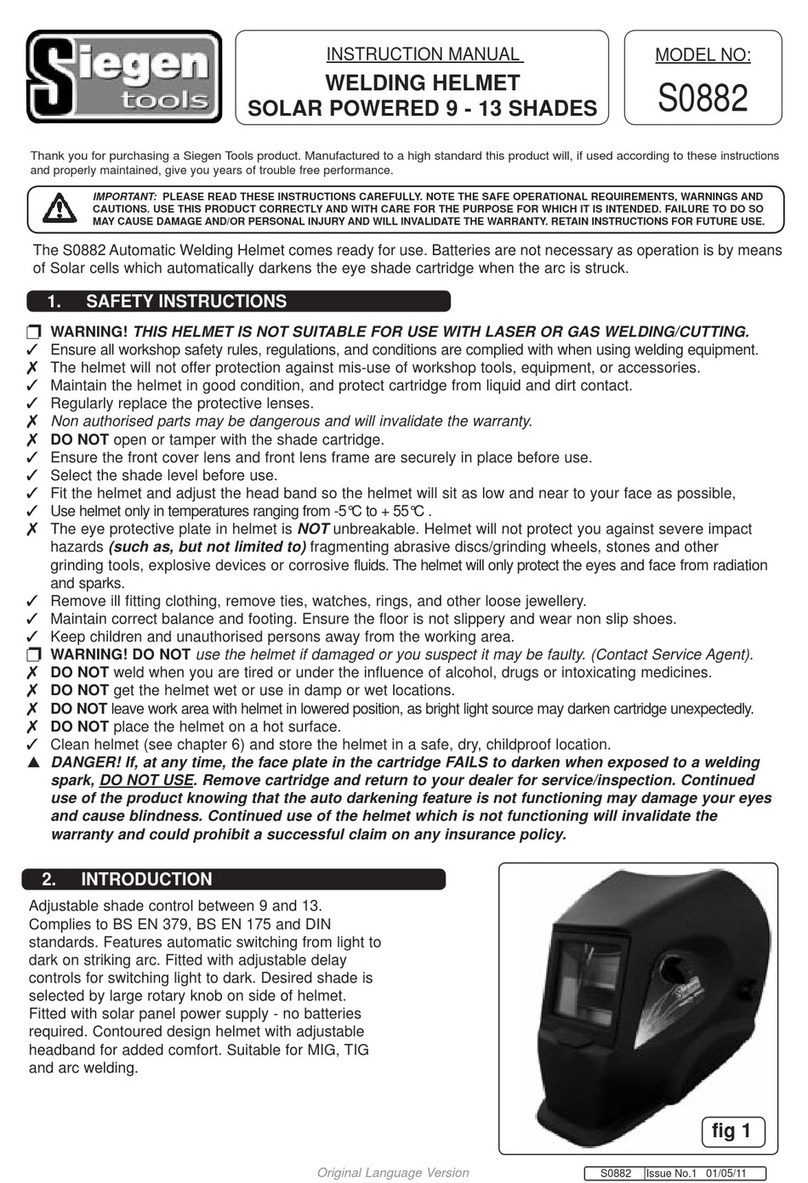 Siegen tools

INSTRUCTION MANUAL
WELDING HELMET
SOLAR POWERED 9 - 13 SHADES

MODEL NO:
S0882

Thank you for purchasing a Siegen Tools product. Manufactured to a high standard this product will, if used according to these instructions and properly maintained, give you years of trouble free performance.

IMPORTANT: PLEASE READ THESE INSTRUCTIONS CAREFULLY. NOTE THE SAFE OPERATIONAL REQUIREMENTS, WARNINGS AND CAUTIONS. USE THIS PRODUCT CORRECTLY AND WITH CARE FOR THE PURPOSE FOR WHICH IT IS INTENDED. FAILURE TO DO SO MAY CAUSE DAMAGE AND/OR PERSONAL INJURY AND WILL INVALIDATE THE WARRANTY. RETAIN INSTRUCTIONS FOR FUTURE USE.

The S0882 Automatic Welding Helmet comes ready for use. Batteries are not necessary as operation is by means of Solar cells which automatically darkens the eye shade cartridge when the arc is struck.

1. SAFETY INSTRUCTIONS

❒ WARNING! THIS HELMET IS NOT SUITABLE FOR USE WITH LASER OR GAS WELDING/CUTTING.
✓ Ensure all workshop safety rules, regulations, and conditions are complied with when using welding equipment.
✗ The helmet will not offer protection against mis-use of workshop tools, equipment, or accessories.
✓ Maintain the helmet in good condition, and protect cartridge from liquid and dirt contact.
✓ Regularly replace the protective lenses.
✗ Non authorised parts may be dangerous and will invalidate the warranty.
✗ DO NOT open or tamper with the shade cartridge.
✓ Ensure the front cover lens and front lens frame are securely in place before use.
✓ Select the shade level before use.
✓ Fit the helmet and adjust the head band so the helmet will sit as low and near to your face as possible,
✓ Use helmet only in temperatures ranging from -5°C to + 55°C .
✗ The eye protective plate in helmet is NOT unbreakable. Helmet will not protect you against severe impact hazards (such as, but not limited to) fragmenting abrasive discs/grinding wheels, stones and other grinding tools, explosive devices or corrosive fluids. The helmet will only protect the eyes and face from radiation and sparks.
✓ Remove ill fitting clothing, remove ties, watches, rings, and other loose jewellery.
✓ Maintain correct balance and footing. Ensure the floor is not slippery and wear non slip shoes.
✓ Keep children and unauthorised persons away from the working area.
❒ WARNING! DO NOT use the helmet if damaged or you suspect it may be faulty. (Contact Service Agent).
✗ DO NOT weld when you are tired or under the influence of alcohol, drugs or intoxicating medicines.
✗ DO NOT get the helmet wet or use in damp or wet locations.
✗ DO NOT leave work area with helmet in lowered position, as bright light source may darken cartridge unexpectedly.
✗ DO NOT place the helmet on a hot surface.
✓ Clean helmet (see chapter 6) and store the helmet in a safe, dry, childproof location.
▲ DANGER! If, at any time, the face plate in the cartridge FAILS to darken when exposed to a welding spark, DO NOT USE. Remove cartridge and return to your dealer for service/inspection. Continued use of the product knowing that the auto darkening feature is not functioning may damage your eyes and cause blindness. Continued use of the helmet which is not functioning will invalidate the warranty and could prohibit a successful claim on any insurance policy.

2. INTRODUCTION

Adjustable shade control between 9 and 13. Complies to BS EN 379, BS EN 175 and DIN standards. Features automatic switching from light to dark on striking arc. Fitted with adjustable delay controls for switching light to dark. Desired shade is selected by large rotary knob on side of helmet. Fitted with solar panel power supply - no batteries required. Contoured design helmet with adjustable headband for added comfort. Suitable for MIG, TIG and arc welding.

fig 1

Original Language Version

S0882 Issue No.1 01/05/11